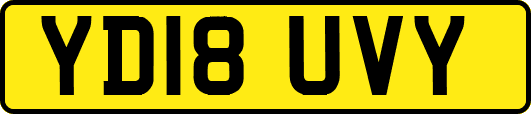 YD18 UVY